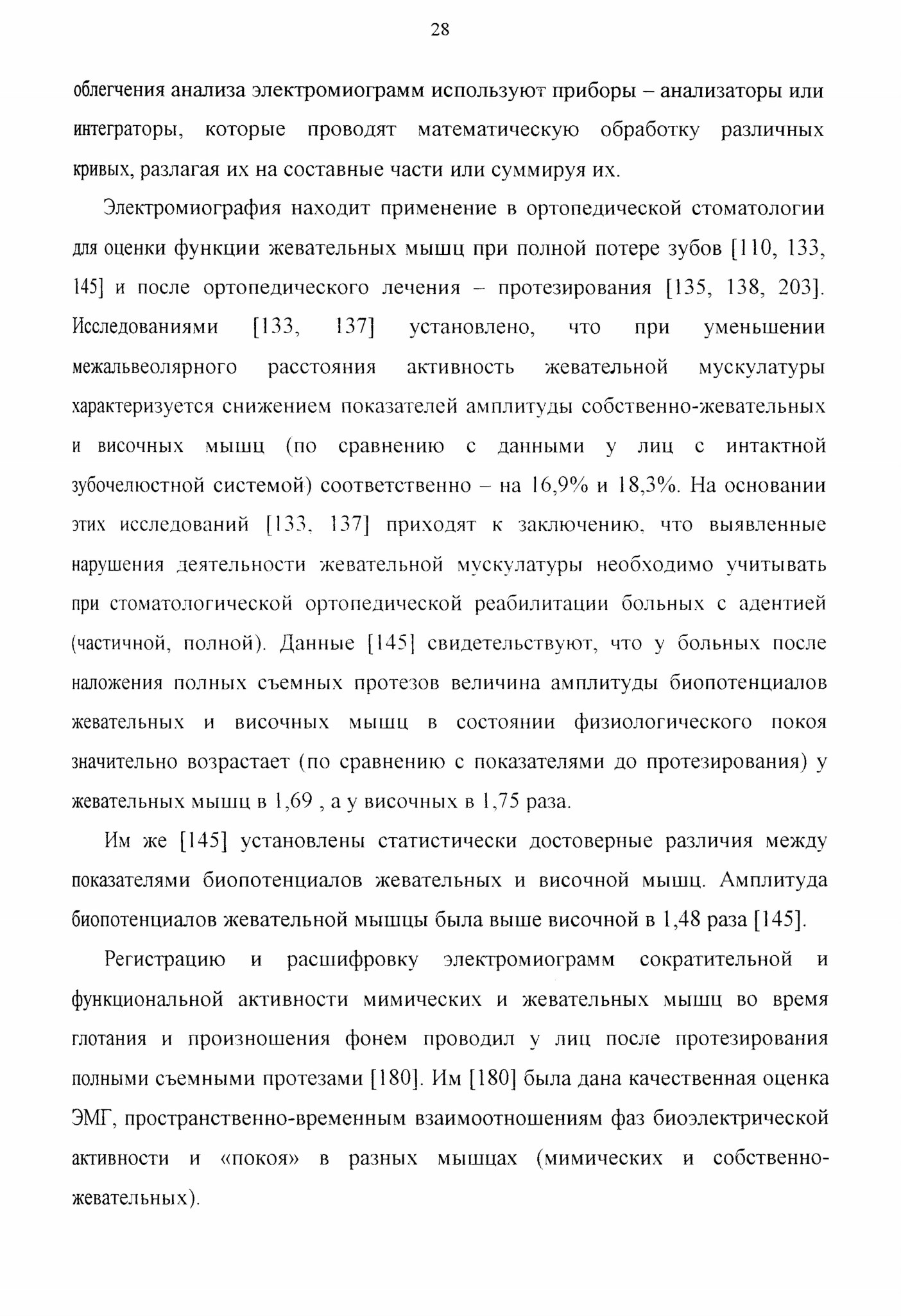 28

облегчения анализа электромиограмм используют приборы – анализаторы или интеграторы, которые проводят математическую обработку различных кривых, разлагая их на составные части или суммируя их.

Электромиография находит применение в ортопедической стоматологии для оценки функции жевательных мышц при полной потере зубов [110, 133, 145] и после ортопедического лечения – протезирования [135, 138, 203]. Исследованиями [133, 137] установлено, что при уменьшении межальвеолярного расстояния активность жевательной мускулатуры характеризуется снижением показателей амплитуды собственно-жевательных и височных мышц (по сравнению с данными у лиц с интактной зубочелюстной системой) соответственно – на 16,9% и 18,3%. На основании этих исследований [133, 137] приходят к заключению, что выявленные нарушения деятельности жевательной мускулатуры необходимо учитывать при стоматологической ортопедической реабилитации больных с адентией (частичной, полной). Данные [145] свидетельствуют, что у больных после наложения полных съемных протезов величина амплитуды биопотенциалов жевательных и височных мышц в состоянии физиологического покоя значительно возрастает (по сравнению с показателями до протезирования) у жевательных мышц в 1,69 , а у височных в 1,75 раза.

Им же [145] установлены статистически достоверные различия между показателями биопотенциалов жевательных и височной мышц. Амплитуда биопотенциалов жевательной мышцы была выше височной в 1,48 раза [145].

Регистрацию и расшифровку электромиограмм сократительной и функциональной активности мимических и жевательных мышц во время глотания и произношения фонем проводил у лиц после протезирования полными съемными протезами [180]. Им [180] была дана качественная оценка ЭМГ, пространственно-временным взаимоотношениям фаз биоэлектрической активности и «покоя» в разных мышцах (мимических и собственно-жевательных).